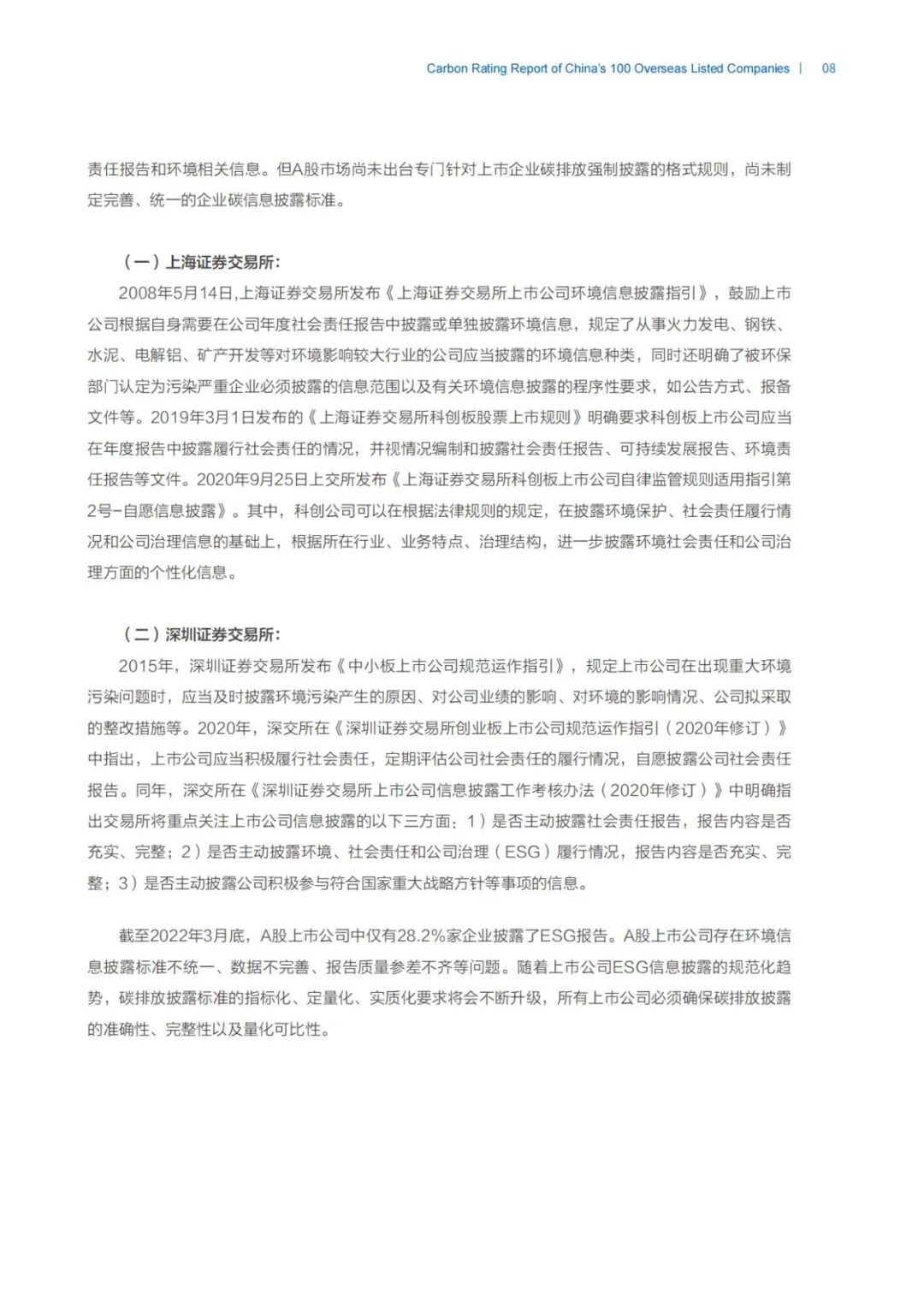 Carbon Rating Report of China's 100 Overseas Listed Companies | 08

责任报告和环境相关信息。但A股市场尚未出台专门针对上市企业碳排放强制披露的格式规则，尚未制定完善、统一的企业碳信息披露标准。

（一）上海证券交易所：

2008年5月14日,上海证券交易所发布《上海证券交易所上市公司环境信息披露指引》，鼓励上市公司根据自身需要在公司年度社会责任报告中披露或单独披露环境信息，规定了从事火力发电、钢铁、水泥、电解铝、矿产开发等对环境影响较大行业的公司应当披露的环境信息种类，同时还明确了被环保部门认定为污染严重企业必须披露的信息范围以及有关环境信息披露的程序性要求，如公告方式、报备文件等。2019年3月1日发布的《上海证券交易所科创板股票上市规则》明确要求科创板上市公司应当在年度报告中披露履行社会责任的情况，并视情况编制和披露社会责任报告、可持续发展报告、环境责任报告等文件。2020年9月25日上交所发布《上海证券交易所科创板上市公司自律监管规则适用指引第2号-自愿信息披露》。其中，科创公司可以在根据法律规则的规定，在披露环境保护、社会责任履行情况和公司治理信息的基础上，根据所在行业、业务特点、治理结构，进一步披露环境社会责任和公司治理方面的个性化信息。

（二）深圳证券交易所：

2015年，深圳证券交易所发布《中小板上市公司规范运作指引》，规定上市公司在出现重大环境污染问题时，应当及时披露环境污染产生的原因、对公司业绩的影响、对环境的影响情况、公司拟采取的整改措施等。2020年，深交所在《深圳证券交易所创业板上市公司规范运作指引（2020年修订）》中指出，上市公司应当积极履行社会责任，定期评估公司社会责任的履行情况，自愿披露公司社会责任报告。同年，深交所在《深圳证券交易所上市公司信息披露工作考核办法（2020年修订）》中明确指出交易所将重点关注上市公司信息披露的以下三方面：1）是否主动披露社会责任报告，报告内容是否充实、完整；2）是否主动披露环境、社会责任和公司治理（ESG）履行情况，报告内容是否充实、完整；3）是否主动披露公司积极参与符合国家重大战略方针等事项的信息。

截至2022年3月底，A股上市公司中仅有28.2%家企业披露了ESG报告。A股上市公司存在环境信息披露标准不统一、数据不完善、报告质量参差不齐等问题。随着上市公司ESG信息披露的规范化趋势，碳排放披露标准的指标化、定量化、实质化要求将会不断升级，所有上市公司必须确保碳排放披露的准确性、完整性以及量化可比性。